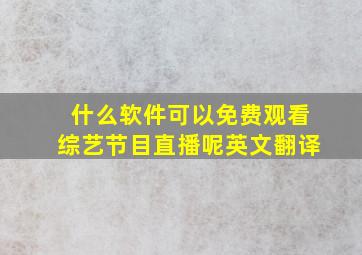 什么软件可以免费观看综艺节目直播呢英文翻译